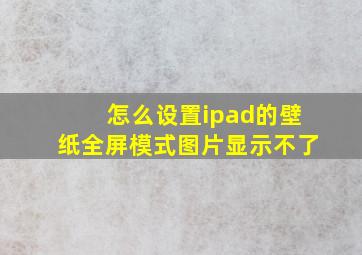 怎么设置ipad的壁纸全屏模式图片显示不了